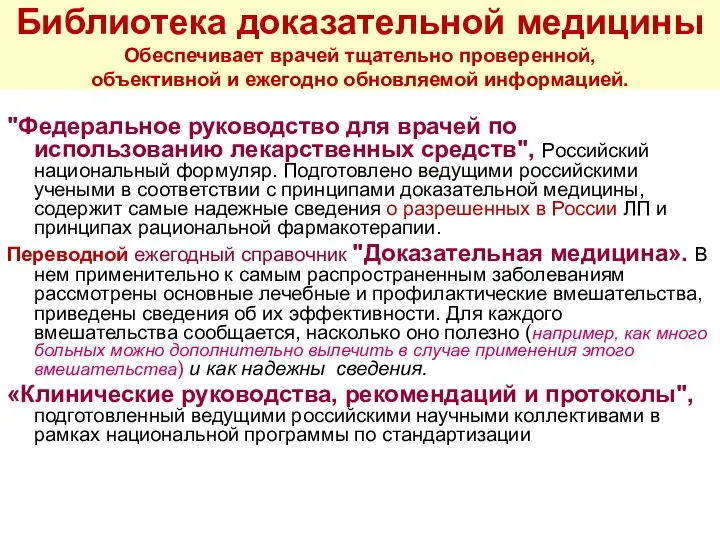 Библиотека доказательной медицины
Обеспечивает врачей тщательно проверенной, объективной и ежегодно обновляемой информацией.

"Федеральное руководство для врачей по использованию лекарственных средств", Российский национальный формуляр. Подготовлено ведущими российскими учеными в соответствии с принципами доказательной медицины, содержит самые надежные сведения о разрешенных в России ЛП и принципах рациональной фармакотерапии.

Переводной ежегодный справочник "Доказательная медицина». В нем применительно к самым распространенным заболеваниям рассмотрены основные лечебные и профилактические вмешательства, приведены сведения об их эффективности. Для каждого вмешательства сообщается, насколько оно полезно (например, как много больных можно дополнительно вылечить в случае применения этого вмешательства) и как надежны сведения.

«Клинические руководства, рекомендаций и протоколы", подготовленный ведущими российскими научными коллективами в рамках национальной программы по стандартизации